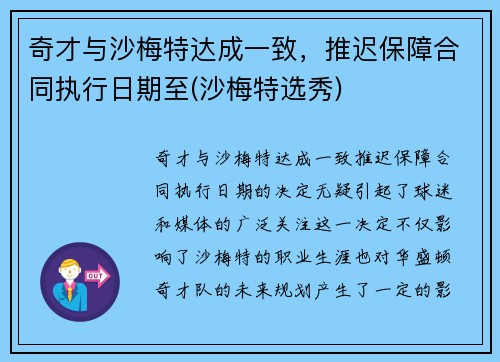 奇才与沙梅特达成一致，推迟保障合同执行日期至(沙梅特选秀)

奇才与沙梅特达成一致推迟保障合同执行日期的决定无疑引起了球迷和媒体的广泛关注这一决定不仅影响了沙梅特的职业生涯也对华盛顿奇才队的未来规划产生了一定的影

OUT